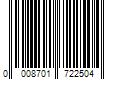 0 008701 722504